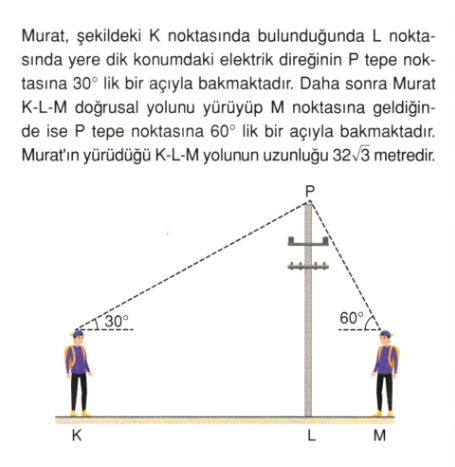 Murat, şekildeki K noktasında bulunduğunda L noktasında yere dik konumdaki elektrik direğinin P tepe noktasına $30^\circ$ lik bir açıyla bakmaktadır. Daha sonra Murat K-L-M doğrusal yolunu yürüyüp M noktasına geldiğinde ise P tepe noktasına $60^\circ$ lik bir açıyla bakmaktadır. Murat'ın yürüdüğü K-L-M yolunun uzunluğu $32\sqrt{3}$ metredir.

P

$30^\circ$

$60^\circ$

K

L

M